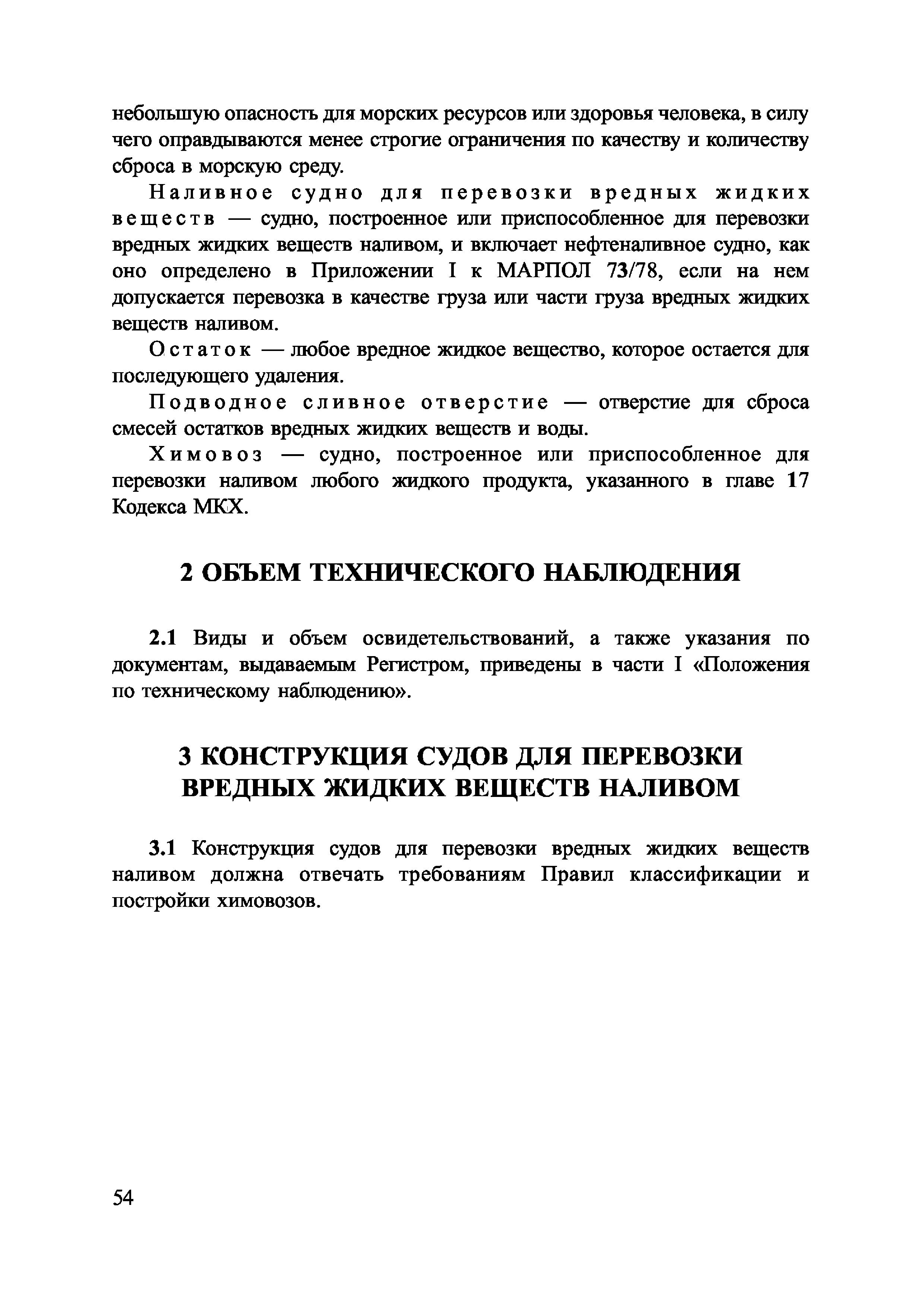 небольшую опасность для морских ресурсов или здоровья человека, в силу чего оправдываются менее строгие ограничения по качеству и количеству сброса в морскую среду.

Наливное судно для перевозки вредных жидких веществ — судно, построенное или приспособленное для перевозки вредных жидких веществ наливом, и включает нефтеналивное судно, как оно определено в Приложении I к МАРПОЛ 73/78, если на нем допускается перевозка в качестве груза или части груза вредных жидких веществ наливом.

Остаток — любое вредное жидкое вещество, которое остается для последующего удаления.

Подводное сливное отверстие — отверстие для сброса смесей остатков вредных жидких веществ и воды.

Химовоз — судно, построенное или приспособленное для перевозки наливом любого жидкого продукта, указанного в главе 17 Кодекса МКХ.

2 ОБЪЕМ ТЕХНИЧЕСКОГО НАБЛЮДЕНИЯ

2.1 Виды и объем освидетельствований, а также указания по документам, выдаваемым Регистром, приведены в части I «Положения по техническому наблюдению».

3 КОНСТРУКЦИЯ СУДОВ ДЛЯ ПЕРЕВОЗКИ ВРЕДНЫХ ЖИДКИХ ВЕЩЕСТВ НАЛИВОМ

3.1 Конструкция судов для перевозки вредных жидких веществ наливом должна отвечать требованиям Правил классификации и постройки химовозов.

54